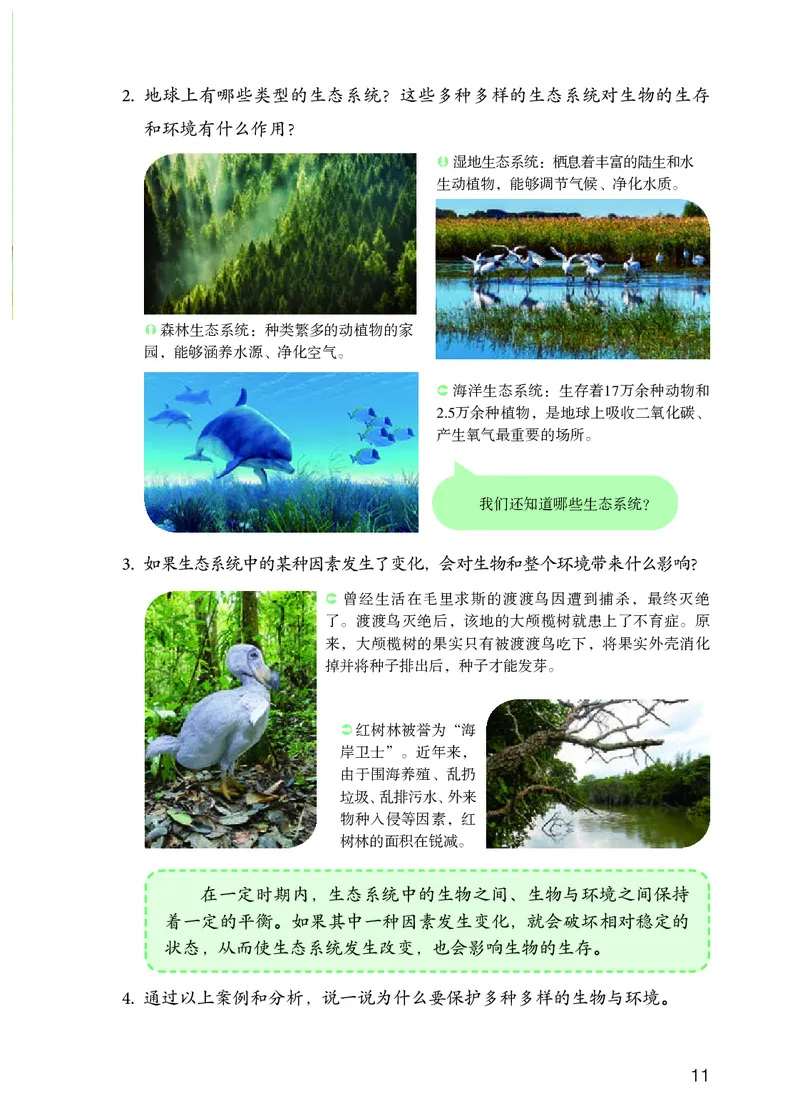 2. 地球上有哪些类型的生态系统？这些多种多样的生态系统对生物的生存和环境有什么作用？

湿地生态系统：栖息着丰富的陆生和水生动植物，能够调节气候、净化水质。

森林生态系统：种类繁多的动植物的家园，能够涵养水源、净化空气。

海洋生态系统：生存着17万余种动物和2.5万余种植物，是地球上吸收二氧化碳、产生氧气最重要的场所。

我们还知道哪些生态系统？

3. 如果生态系统中的某种因素发生了变化，会对生物和整个环境带来什么影响？

曾经生活在毛里求斯的渡渡鸟因遭到捕杀，最终灭绝了。渡渡鸟灭绝后，该地的大颅榄树就患上了不育症。原来，大颅榄树的果实只有被渡渡鸟吃下，将果实外壳消化掉并将种子排出后，种子才能发芽。

红树林被誉为“海岸卫士”。近年来，由于围海养殖、乱扔垃圾、乱排污水、外来物种入侵等因素，红树林的面积在锐减。

在一定时期内，生态系统中的生物之间、生物与环境之间保持着一定的平衡。如果其中一种因素发生变化，就会破坏相对稳定的状态，从而使生态系统发生改变，也会影响生物的生存。

4. 通过以上案例和分析，说一说为什么要保护多种多样的生物与环境。

11